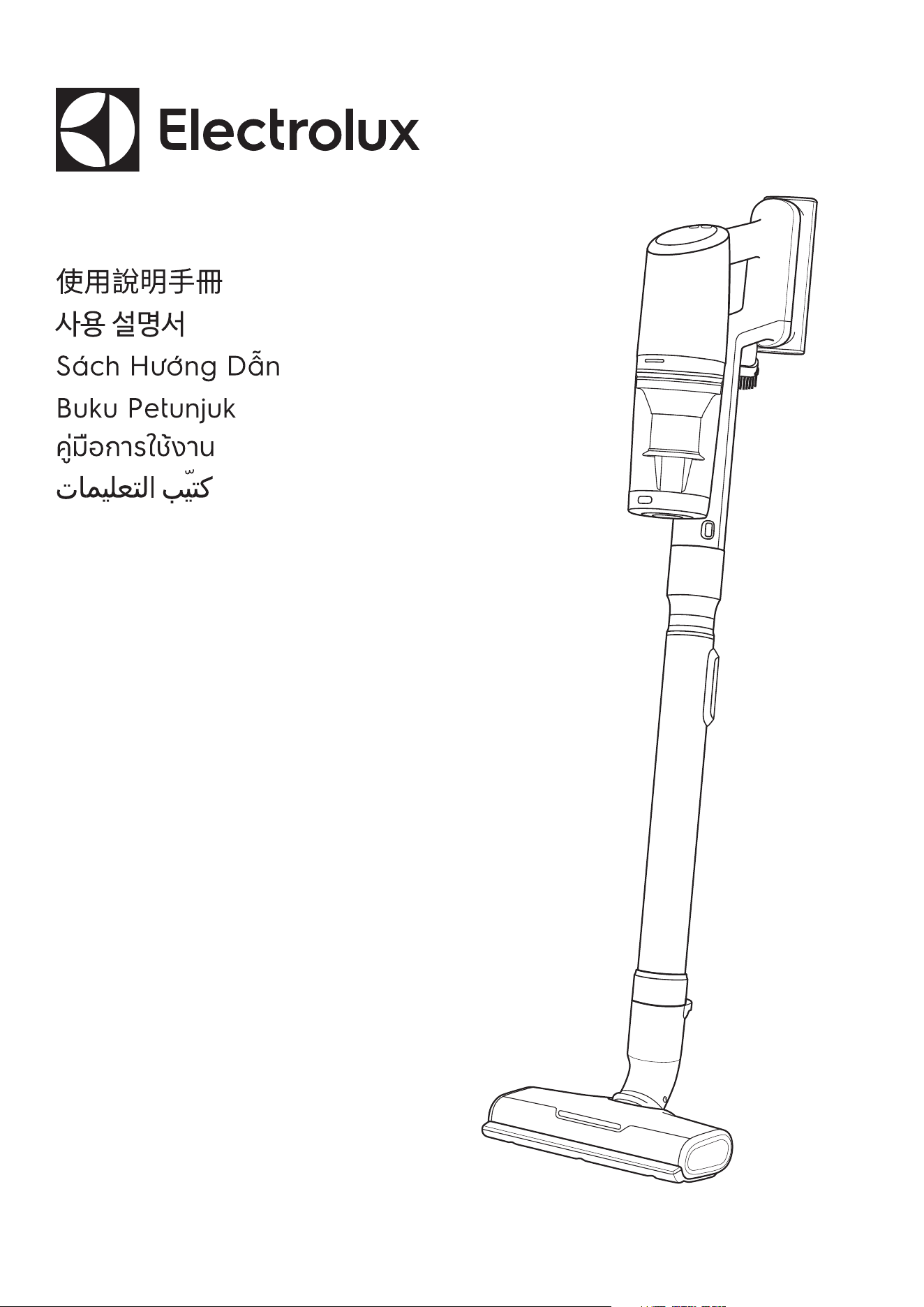 Electrolux

使用說明手冊
사용 설명서
Sách Hướng Dẫn
Buku Petunjuk
คู่มือการใช้งาน
كتيّب التعليمات